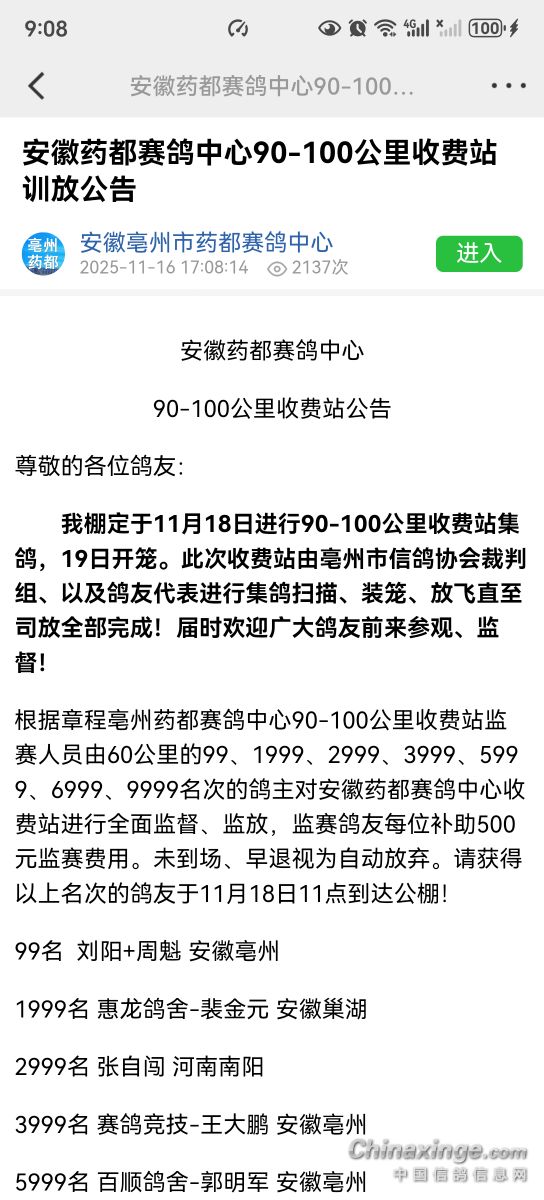 9:08 4G 100

安徽药都赛鸽中心90-100...

安徽药都赛鸽中心90-100公里收费站训放公告

亳州药都

安徽亳州市药都赛鸽中心
2025-11-16 17:08:14 2137次

进入

安徽药都赛鸽中心

90-100公里收费站公告

尊敬的各位鸽友:

我棚定于11月18日进行90-100公里收费站集鸽，19日开笼。此次收费站由亳州市信鸽协会裁判组、以及鸽友代表进行集鸽扫描、装笼、放飞直至司放全部完成！届时欢迎广大鸽友前来参观、监督！

根据章程亳州药都赛鸽中心90-100公里收费站监赛人员由60公里的99、1999、2999、3999、5999、6999、9999名次的鸽主对安徽药都赛鸽中心收费站进行全面监督、监放，监赛鸽友每位补助500元监赛费用。未到场、早退视为自动放弃。请获得以上名次的鸽友于11月18日11点到达公棚!

99名 刘阳+周魁 安徽亳州

1999名 惠龙鸽舍-裴金元 安徽巢湖

2999名 张自闯 河南南阳

3999名 赛鸽竞技-王大鹏 安徽亳州

5999名 百顺鸽舍-郭明军 安徽亳州

Chinaxinge.com
中国信鸽信息网